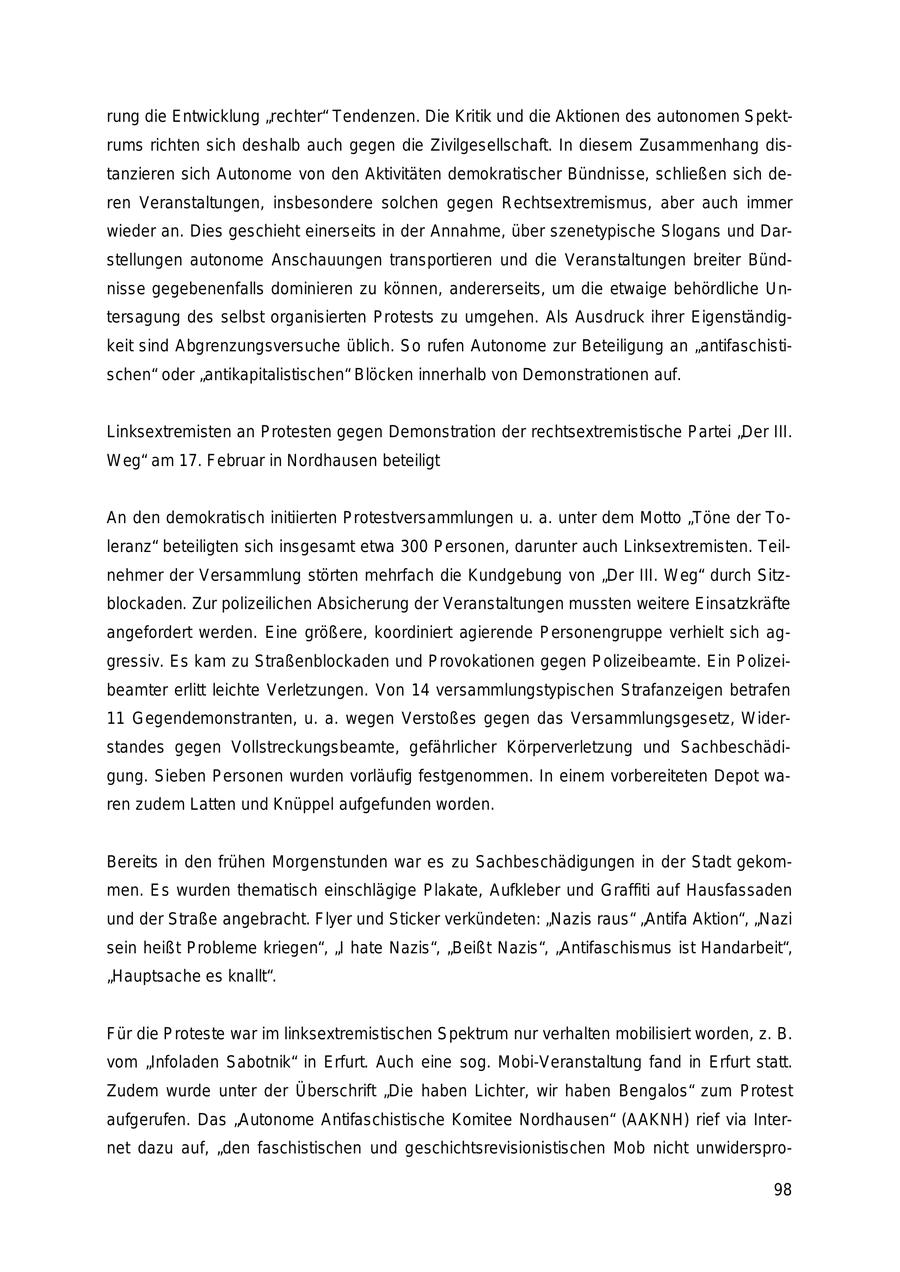 rung die Entwicklung „rechter“ Tendenzen. Die Kritik und die Aktionen des autonomen Spektrums richten sich deshalb auch gegen die Zivilgesellschaft. In diesem Zusammenhang distanzieren sich Autonome von den Aktivitäten demokratischer Bündnisse, schließen sich deren Veranstaltungen, insbesondere solchen gegen Rechtsextremismus, aber auch immer wieder an. Dies geschieht einerseits in der Annahme, über szenetypische Slogans und Darstellungen autonome Anschauungen transportieren und die Veranstaltungen breiter Bündnisse gegebenenfalls dominieren zu können, andererseits, um die etwaige behördliche Untersagung des selbst organisierten Protests zu umgehen. Als Ausdruck ihrer Eigenständigkeit sind Abgrenzungsversuche üblich. So rufen Autonome zur Beteiligung an „antifaschistischen“ oder „antikapitalistischen“ Blöcken innerhalb von Demonstrationen auf.

Linksextremisten an Protesten gegen Demonstration der rechtsextremistische Partei „Der III. Weg“ am 17. Februar in Nordhausen beteiligt

An den demokratisch initiierten Protestversammlungen u. a. unter dem Motto „Töne der Toleranz“ beteiligten sich insgesamt etwa 300 Personen, darunter auch Linksextremisten. Teilnehmer der Versammlung störten mehrfach die Kundgebung von „Der III. Weg“ durch Sitzblockaden. Zur polizeilichen Absicherung der Veranstaltungen mussten weitere Einsatzkräfte angefordert werden. Eine größere, koordiniert agierende Personengruppe verhielt sich aggressiv. Es kam zu Straßenblockaden und Provokationen gegen Polizeibeamte. Ein Polizeibeamter erlitt leichte Verletzungen. Von 14 versammlungstypischen Strafanzeigen betrafen 11 Gegendemonstranten, u. a. wegen Verstoßes gegen das Versammlungsgesetz, Widerstandes gegen Vollstreckungsbeamte, gefährlicher Körperverletzung und Sachbeschädigung. Sieben Personen wurden vorläufig festgenommen. In einem vorbereiteten Depot waren zudem Latten und Knüppel aufgefunden worden.

Bereits in den frühen Morgenstunden war es zu Sachbeschädigungen in der Stadt gekommen. Es wurden thematisch einschlägige Plakate, Aufkleber und Graffiti auf Hausfassaden und der Straße angebracht. Flyer und Sticker verkündeten: „Nazis raus“ „Antifa Aktion“, „Nazi sein heißt Probleme kriegen“, „I hate Nazis“, „Beißt Nazis“, „Antifaschismus ist Handarbeit“, „Hauptsache es knallt“.

Für die Proteste war im linksextremistischen Spektrum nur verhalten mobilisiert worden, z. B. vom „Infoladen Sabotnik“ in Erfurt. Auch eine sog. Mobi-Veranstaltung fand in Erfurt statt. Zudem wurde unter der Überschrift „Die haben Lichter, wir haben Bengalos“ zum Protest aufgerufen. Das „Autonome Antifaschistische Komitee Nordhausen“ (AAKNH) rief via Internet dazu auf, „den faschistischen und geschichtsrevisionistischen Mob nicht unwiderspro-

98